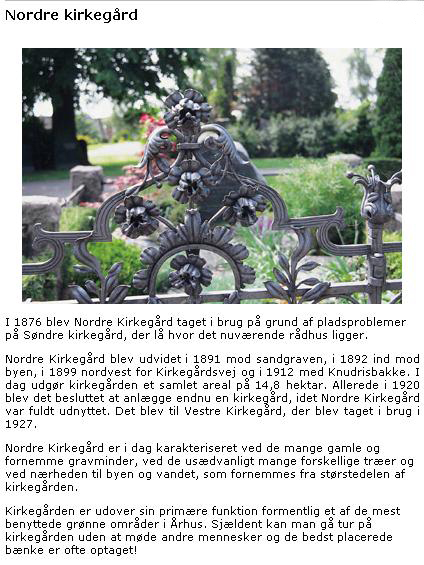 Nordre kirkegård

I 1876 blev Nordre Kirkegård taget i brug på grund af pladsproblemer på Søndre kirkegård, der lå hvor det nuværende rådhus ligger.

Nordre Kirkegård blev udvidet i 1891 mod sandgraven, i 1892 ind mod byen, i 1899 nordvest for Kirkegårdsvej og i 1912 med Knudrisbakke. I dag udgør kirkegården et samlet areal på 14,8 hektar. Allerede i 1920 blev det besluttet at anlægge endnu en kirkegård, idet Nordre Kirkegård var fuldt udnyttet. Det blev til Vestre Kirkegård, der blev taget i brug i 1927.

Nordre Kirkegård er i dag karakteriseret ved de mange gamle og fornemme gravminder, ved de usædvanligt mange forskellige træer og ved nærheden til byen og vandet, som fornemmes fra størstedelen af kirkegården.

Kirkegården er udover sin primære funktion formentlig et af de mest benyttede grønne områder i Århus. Sjældent kan man gå tur på kirkegården uden at møde andre mennesker og de bedst placerede bænke er ofte optaget!